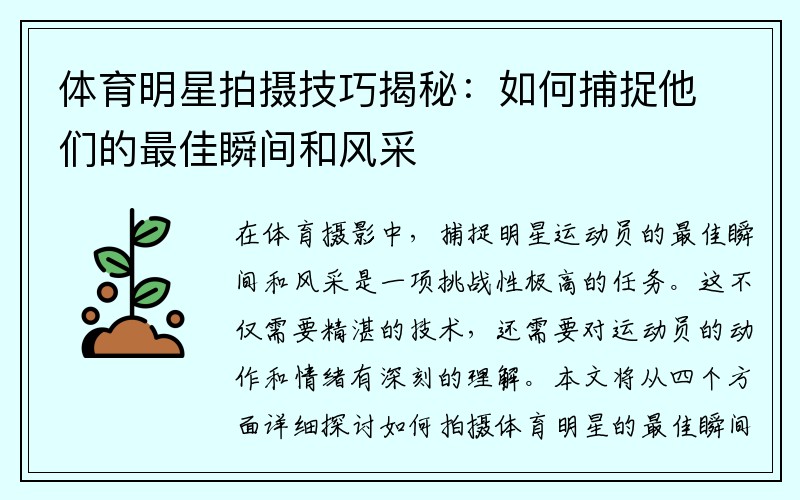 体育明星拍摄技巧揭秘：如何捕捉他们的最佳瞬间和风采

在体育摄影中，捕捉明星运动员的最佳瞬间和风采是一项挑战性极高的任务。这不仅需要精湛的技术，还需要对运动员的动作和情绪有深刻的理解。本文将从四个方面详细探讨如何拍摄体育明星的最佳瞬间